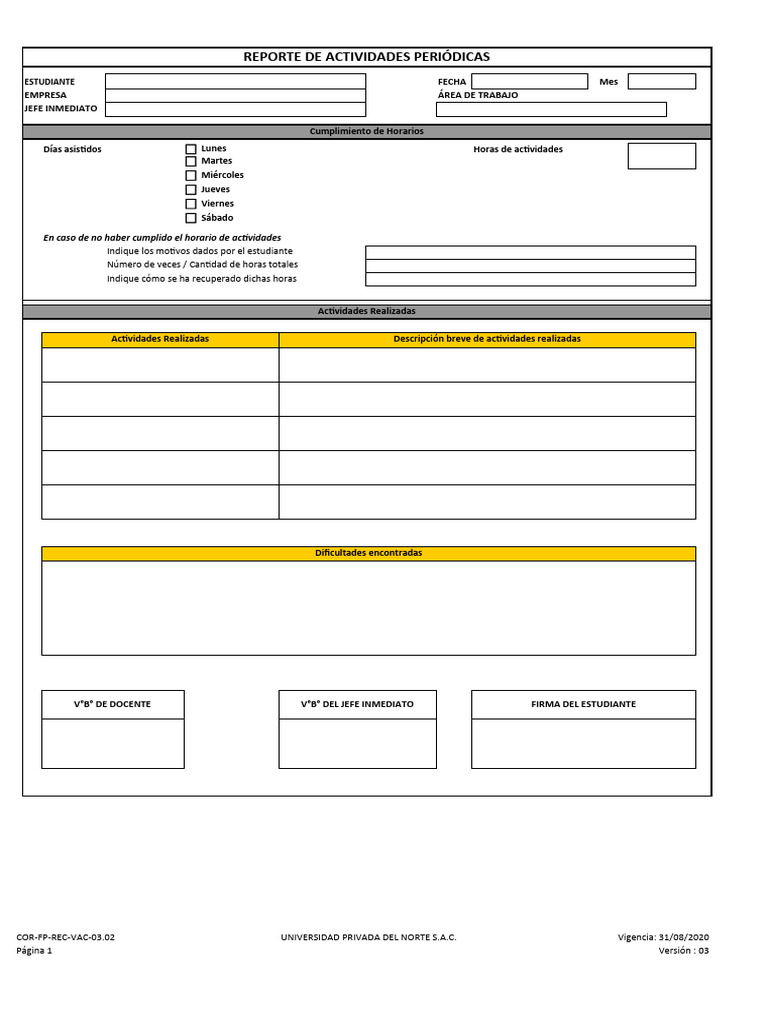 REPORTE DE ACTIVIDADES PERIÓDICAS

ESTUDIANTE
EMPRESA
JEFE INMEDIATO

FECHA
Mes
ÁREA DE TRABAJO

Cumplimiento de Horarios

Días asistidos
Lunes
Martes
Miércoles
Jueves
Viernes
Sábado

Horas de actividades

En caso de no haber cumplido el horario de actividades
Indique los motivos dados por el estudiante
Número de veces / Cantidad de horas totales
Indique cómo se ha recuperado dichas horas

Actividades Realizadas

| Actividades Realizadas | Descripción breve de actividades realizadas |
|---|---|
| | |
| | |
| | |
| | |
| | |

Dificultades encontradas

V°B° DE DOCENTE

V°B° DEL JEFE INMEDIATO

FIRMA DEL ESTUDIANTE

COR-FP-REC-VAC-03.02
Página 1

UNIVERSIDAD PRIVADA DEL NORTE S.A.C.

Vigencia: 31/08/2020
Versión : 03